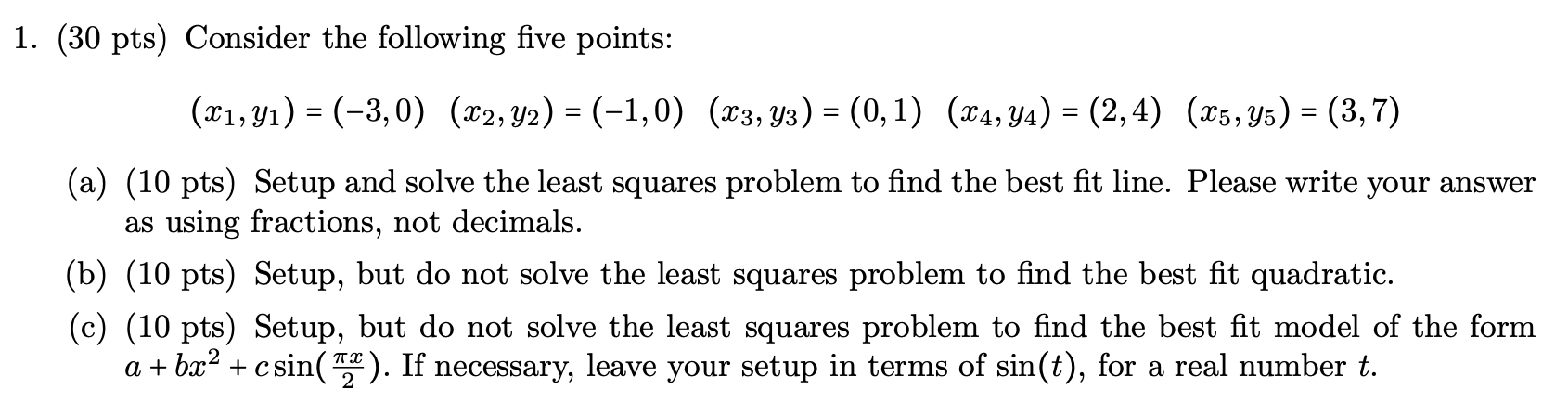 1. (30 pts) Consider the following five points:

$(x_1, y_1) = (-3, 0)$ $(x_2, y_2) = (-1, 0)$ $(x_3, y_3) = (0, 1)$ $(x_4, y_4) = (2, 4)$ $(x_5, y_5) = (3, 7)$

(a) (10 pts) Setup and solve the least squares problem to find the best fit line. Please write your answer as using fractions, not decimals.

(b) (10 pts) Setup, but do not solve the least squares problem to find the best fit quadratic.

(c) (10 pts) Setup, but do not solve the least squares problem to find the best fit model of the form $a + bx^2 + c\sin(\frac{\pi x}{2})$. If necessary, leave your setup in terms of $\sin(t)$, for a real number $t$.